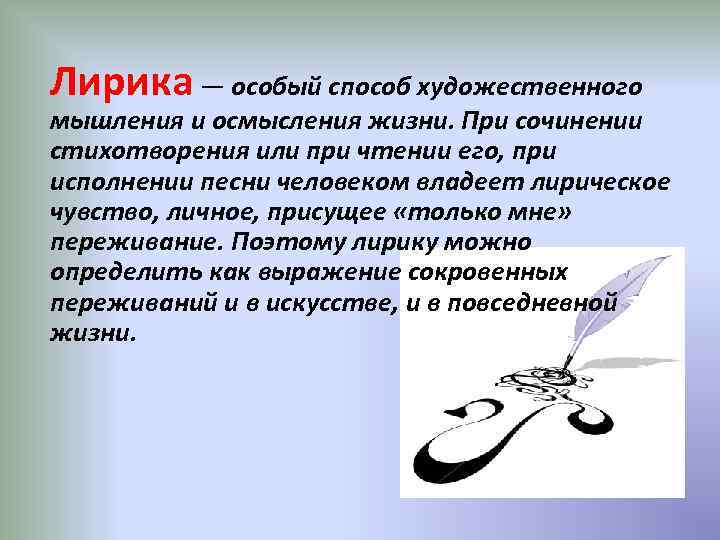 Лирика — особый способ художественного мышления и осмысления жизни. При сочинении стихотворения или при чтении его, при исполнении песни человеком владеет лирическое чувство, личное, присущее «только мне» переживание. Поэтому лирику можно определить как выражение сокровенных переживаний и в искусстве, и в повседневной жизни.